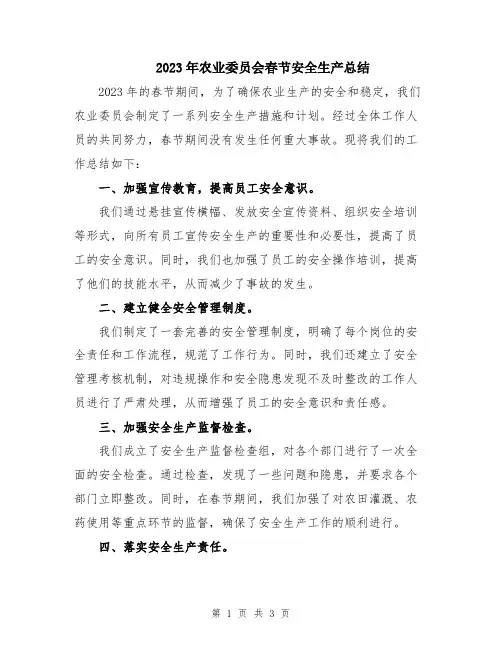 2023年农业委员会春节安全生产总结

2023年的春节期间，为了确保农业生产的安全和稳定，我们农业委员会制定了一系列安全生产措施和计划。经过全体工作人员的共同努力，春节期间没有发生任何重大事故。现将我们的工作总结如下：

一、加强宣传教育，提高员工安全意识。

我们通过悬挂宣传横幅、发放安全宣传资料、组织安全培训等形式，向所有员工宣传安全生产的重要性和必要性，提高了员工的安全意识。同时，我们也加强了员工的安全操作培训，提高了他们的技能水平，从而减少了事故的发生。

二、建立健全安全管理制度。

我们制定了一套完善的安全管理制度，明确了每个岗位的安全责任和工作流程，规范了工作行为。同时，我们还建立了安全管理考核机制，对违规操作和安全隐患发现不及时整改的工作人员进行了严肃处理，从而增强了员工的安全意识和责任感。

三、加强安全生产监督检查。

我们成立了安全生产监督检查组，对各个部门进行了一次全面的安全检查。通过检查，发现了一些问题和隐患，并要求各个部门立即整改。同时，在春节期间，我们加强了对农田灌溉、农药使用等重点环节的监督，确保了安全生产工作的顺利进行。

四、落实安全生产责任。

第 1 页 共 3 页